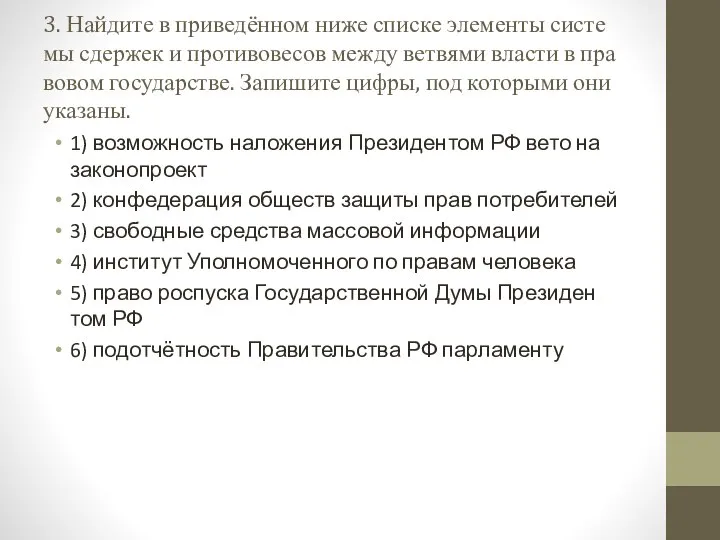 3. Найдите в приведённом ниже списке элементы систе мы сдержек и противовесов между ветвями власти в пра вовом государстве. Запишите цифры, под которыми они указаны.

• 1) возможность наложения Президентом РФ вето на законопроект
• 2) конфедерация обществ защиты прав потребителей
• 3) свободные средства массовой информации
• 4) институт Уполномоченного по правам человека
• 5) право роспуска Государственной Думы Президен том РФ
• 6) подотчётность Правительства РФ парламенту